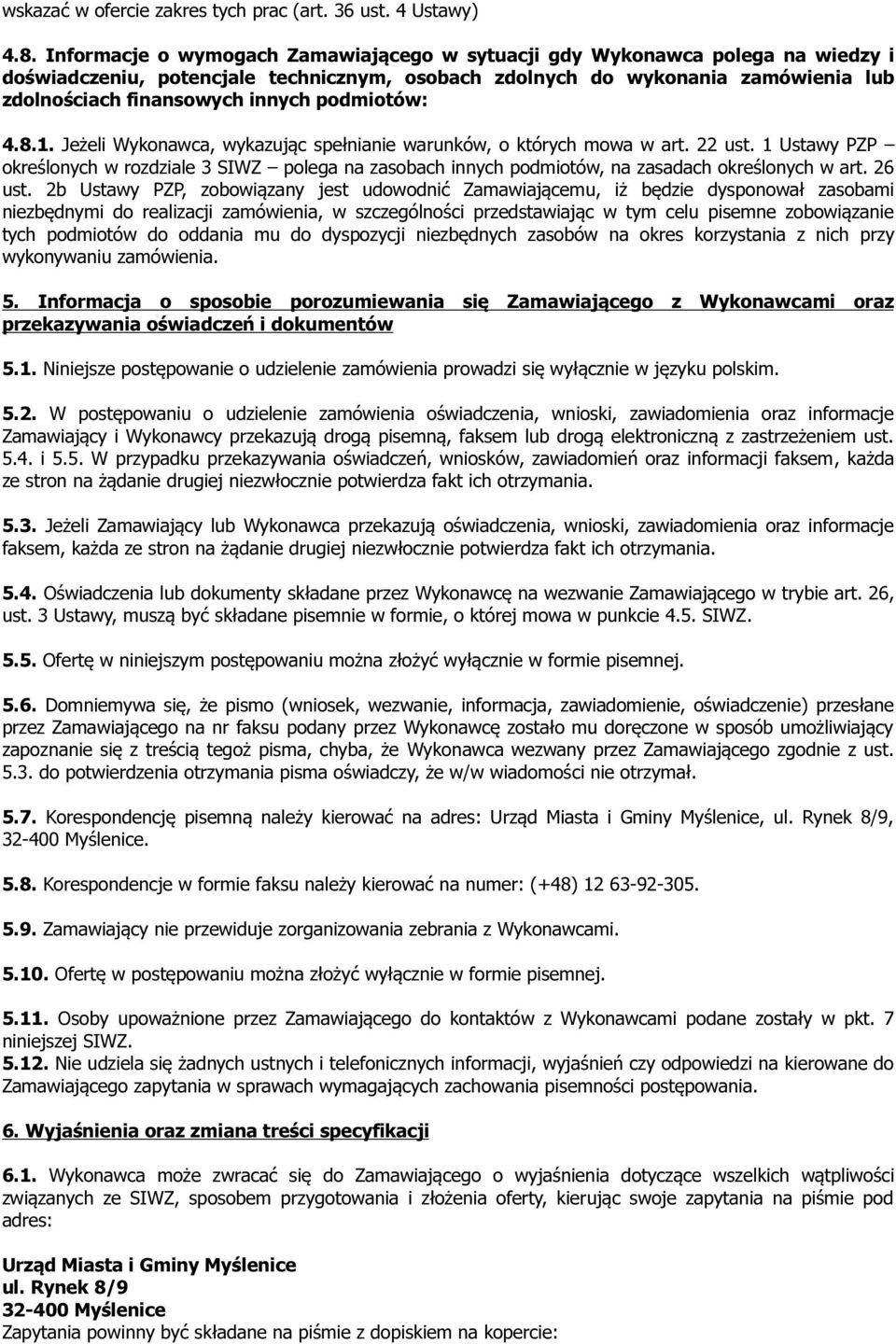 wskazać w ofercie zakres tych prac (art. 36 ust. 4 Ustawy)

4.8. Informacje o wymogach Zamawiającego w sytuacji gdy Wykonawca polega na wiedzy i doświadczeniu, potencjale technicznym, osobach zdolnych do wykonania zamówienia lub zdolnościach finansowych innych podmiotów:

4.8.1. Jeżeli Wykonawca, wykazując spełnianie warunków, o których mowa w art. 22 ust. 1 Ustawy PZP – określonych w rozdziale 3 SIWZ – polega na zasobach innych podmiotów, na zasadach określonych w art. 26 ust. 2b Ustawy PZP, zobowiązany jest udowodnić Zamawiającemu, iż będzie dysponował zasobami niezbędnymi do realizacji zamówienia, w szczególności przedstawiając w tym celu pisemne zobowiązanie tych podmiotów do oddania mu do dyspozycji niezbędnych zasobów na okres korzystania z nich przy wykonywaniu zamówienia.

5. Informacja o sposobie porozumiewania się Zamawiającego z Wykonawcami oraz przekazywania oświadczeń i dokumentów

5.1. Niniejsze postępowanie o udzielenie zamówienia prowadzi się wyłącznie w języku polskim.

5.2. W postępowaniu o udzielenie zamówienia oświadczenia, wnioski, zawiadomienia oraz informacje Zamawiający i Wykonawcy przekazują drogą pisemną, faksem lub drogą elektroniczną z zastrzeżeniem ust. 5.4. i 5.5. W przypadku przekazywania oświadczeń, wniosków, zawiadomień oraz informacji faksem, każda ze stron na żądanie drugiej niezwłocznie potwierdza fakt ich otrzymania.

5.3. Jeżeli Zamawiający lub Wykonawca przekazują oświadczenia, wnioski, zawiadomienia oraz informacje faksem, każda ze stron na żądanie drugiej niezwłocznie potwierdza fakt ich otrzymania.

5.4. Oświadczenia lub dokumenty składane przez Wykonawcę na wezwanie Zamawiającego w trybie art. 26, ust. 3 Ustawy, muszą być składane pisemnie w formie, o której mowa w punkcie 4.5. SIWZ.

5.5. Ofertę w niniejszym postępowaniu można złożyć wyłącznie w formie pisemnej.

5.6. Domniemywa się, że pismo (wniosek, wezwanie, informacja, zawiadomienie, oświadczenie) przesłane przez Zamawiającego na nr faksu podany przez Wykonawcę zostało mu doręczone w sposób umożliwiający zapoznanie się z treścią tegoż pisma, chyba, że Wykonawca wezwany przez Zamawiającego zgodnie z ust. 5.3. do potwierdzenia otrzymania pisma oświadczy, że w/w wiadomości nie otrzymał.

5.7. Korespondencję pisemną należy kierować na adres: Urząd Miasta i Gminy Myślenice, ul. Rynek 8/9, 32-400 Myślenice.

5.8. Korespondencje w formie faksu należy kierować na numer: (+48) 12 63-92-305.

5.9. Zamawiający nie przewiduje zorganizowania zebrania z Wykonawcami.

5.10. Ofertę w postępowaniu można złożyć wyłącznie w formie pisemnej.

5.11. Osoby upoważnione przez Zamawiającego do kontaktów z Wykonawcami podane zostały w pkt. 7 niniejszej SIWZ.
5.12. Nie udziela się żadnych ustnych i telefonicznych informacji, wyjaśnień czy odpowiedzi na kierowane do Zamawiającego zapytania w sprawach wymagających zachowania pisemności postępowania.

6. Wyjaśnienia oraz zmiana treści specyfikacji

6.1. Wykonawca może zwracać się do Zamawiającego o wyjaśnienia dotyczące wszelkich wątpliwości związanych ze SIWZ, sposobem przygotowania i złożenia oferty, kierując swoje zapytania na piśmie pod adres:

Urząd Miasta i Gminy Myślenice
ul. Rynek 8/9
32-400 Myślenice
Zapytania powinny być składane na piśmie z dopiskiem na kopercie: